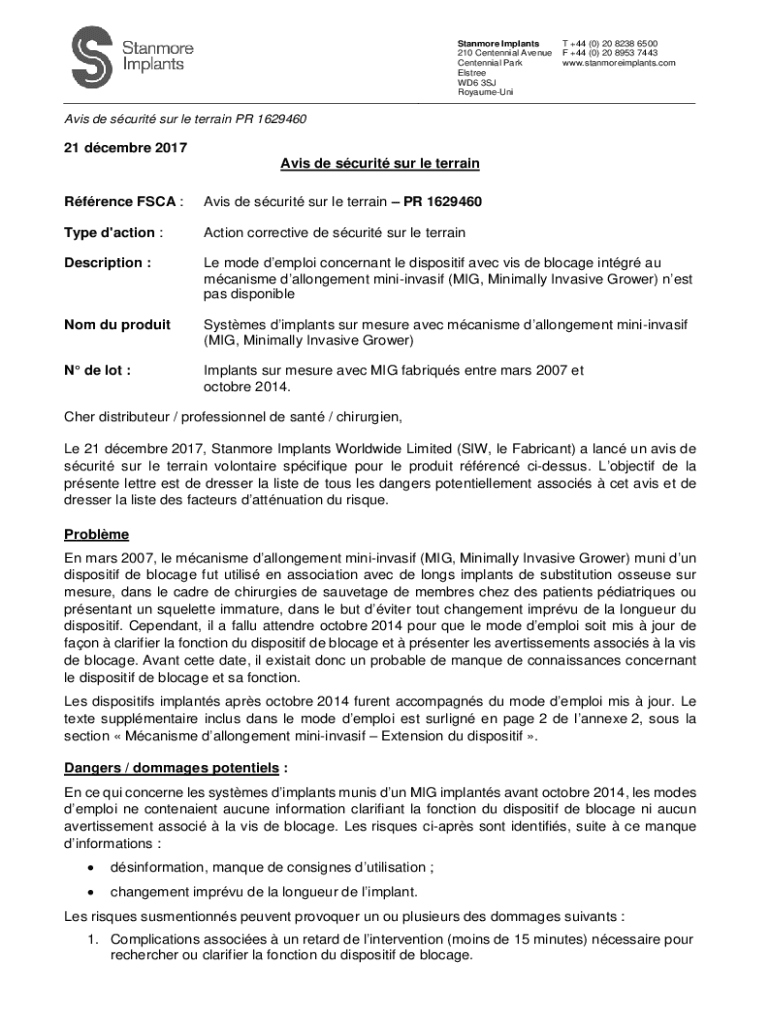 Stanmore Implants

Stanmore Implants
210 Centennial Avenue
Centennial Park
Elstree
WD6 3SJ
Royaume-Uni

T +44 (0) 20 8238 6500
F +44 (0) 20 8953 7443
www.stanmoreimplants.com

Avis de sécurité sur le terrain PR 1629460

21 décembre 2017

Avis de sécurité sur le terrain

Référence FSCA : Avis de sécurité sur le terrain – PR 1629460

Type d'action : Action corrective de sécurité sur le terrain

Description : Le mode d'emploi concernant le dispositif avec vis de blocage intégré au mécanisme d'allongement mini-invasif (MIG, Minimally Invasive Grower) n'est pas disponible

Nom du produit Systèmes d'implants sur mesure avec mécanisme d'allongement mini-invasif (MIG, Minimally Invasive Grower)

N° de lot : Implants sur mesure avec MIG fabriqués entre mars 2007 et octobre 2014.

Cher distributeur / professionnel de santé / chirurgien,

Le 21 décembre 2017, Stanmore Implants Worldwide Limited (SIW, le Fabricant) a lancé un avis de sécurité sur le terrain volontaire spécifique pour le produit référencé ci-dessus. L'objectif de la présente lettre est de dresser la liste de tous les dangers potentiellement associés à cet avis et de dresser la liste des facteurs d'atténuation du risque.

Problème

En mars 2007, le mécanisme d'allongement mini-invasif (MIG, Minimally Invasive Grower) muni d'un dispositif de blocage fut utilisé en association avec de longs implants de substitution osseuse sur mesure, dans le cadre de chirurgies de sauvetage de membres chez des patients pédiatriques ou présentant un squelette immature, dans le but d'éviter tout changement imprévu de la longueur du dispositif. Cependant, il a fallu attendre octobre 2014 pour que le mode d'emploi soit mis à jour de façon à clarifier la fonction du dispositif de blocage et à présenter les avertissements associés à la vis de blocage. Avant cette date, il existait donc un probable de manque de connaissances concernant le dispositif de blocage et sa fonction.

Les dispositifs implantés après octobre 2014 furent accompagnés du mode d'emploi mis à jour. Le texte supplémentaire inclus dans le mode d'emploi est surligné en page 2 de l'annexe 2, sous la section « Mécanisme d'allongement mini-invasif – Extension du dispositif ».

Dangers / dommages potentiels :

En ce qui concerne les systèmes d'implants munis d'un MIG implantés avant octobre 2014, les modes d'emploi ne contenaient aucune information clarifiant la fonction du dispositif de blocage ni aucun avertissement associé à la vis de blocage. Les risques ci-après sont identifiés, suite à ce manque d'informations :

• désinformation, manque de consignes d'utilisation ;
• changement imprévu de la longueur de l'implant.

Les risques susmentionnés peuvent provoquer un ou plusieurs des dommages suivants :

1. Complications associées à un retard de l'intervention (moins de 15 minutes) nécessaire pour rechercher ou clarifier la fonction du dispositif de blocage.